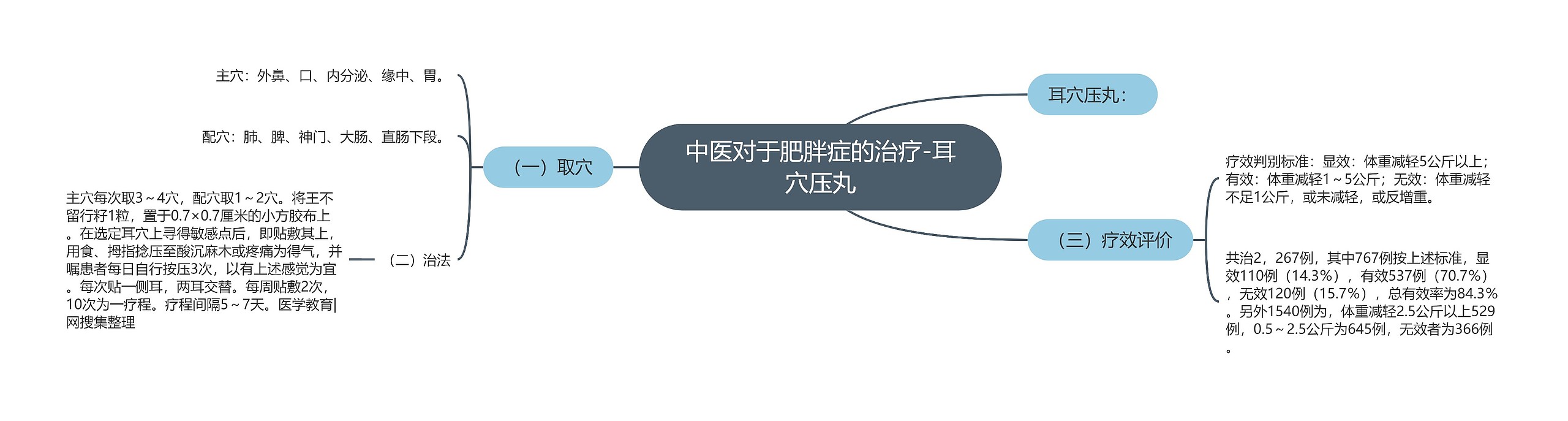 中医对于肥胖症的治疗-耳穴压丸

耳穴压丸：

（一）取穴

主穴：外鼻、口、内分泌、缘中、胃。

配穴：肺、脾、神门、大肠、直肠下段。

（二）治法

主穴每次取3～4穴，配穴取1～2穴。将王不留行籽1粒，置于0.7×0.7厘米的小方胶布上。在选定耳穴上寻得敏感点后，即贴敷其上，用食、拇指捻压至酸沉麻木或疼痛为得气，并嘱患者每日自行按压3次，以有上述感觉为宜。每次贴一侧耳，两耳交替。每周贴敷2次，10次为一疗程。疗程间隔5～7天。医学教育|网搜集整理

（三）疗效评价

疗效判别标准：显效：体重减轻5公斤以上；有效：体重减轻1～5公斤；无效：体重减轻不足1公斤，或未减轻，或反增重。

共治2，267例，其中767例按上述标准，显效110例（14.3%），有效537例（70.7%），无效120例（15.7%），总有效率为84.3%。另外1540例为，体重减轻2.5公斤以上529例，0.5～2.5公斤为645例，无效者为366例。